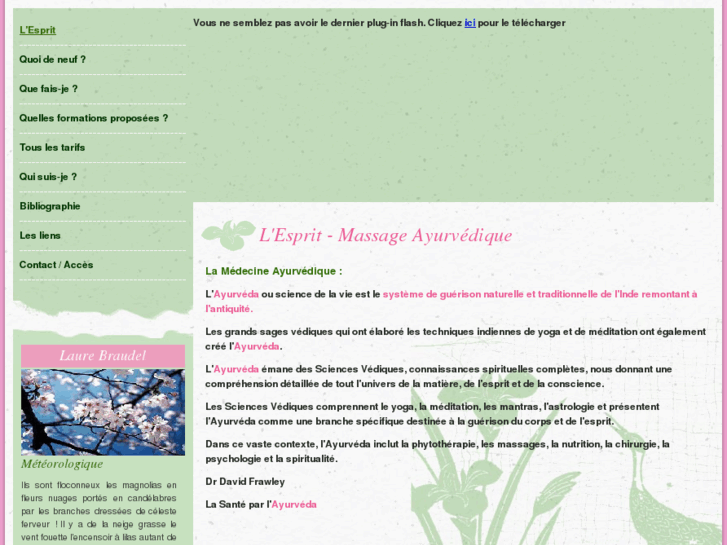 L'Esprit

Quoi de neuf ?

Que fais-je ?

Quelles formations proposées ?

Tous les tarifs

Qui suis-je ?

Bibliographie

Les liens

Contact / Accès

Laure Braudel

Météorologique

Ils sont floconneux les magnolias en fleurs nuages portés en candélabres par les branches dressées de céleste ferveur ! Il y a de la neige grasse le vent fouette l'encensoir à lilas autant de

Vous ne semblez pas avoir le dernier plug-in flash. Cliquez ici pour le télécharger

L'Esprit - Massage Ayurvédique

La Médecine Ayurvédique :

L'Ayurvéda ou science de la vie est le système de guérison naturelle et traditionnelle de l'Inde remontant à l'antiquité.

Les grands sages védiques qui ont élaboré les techniques indiennes de yoga et de méditation ont également créé l'Ayurvéda.

L'Ayurvéda émane des Sciences Védiques, connaissances spirituelles complètes, nous donnant une compréhension détaillée de tout l'univers de la matière, de l'esprit et de la conscience.

Les Sciences Védiques comprennent le yoga, la méditation, les mantras, l'astrologie et présentent l'Ayurvéda comme une branche spécifique destinée à la guérison du corps et de l'esprit.

Dans ce vaste contexte, l'Ayurvéda inclut la phytothérapie, les massages, la nutrition, la chirurgie, la psychologie et la spiritualité.

Dr David Frawley

La Santé par l'Ayurvéda